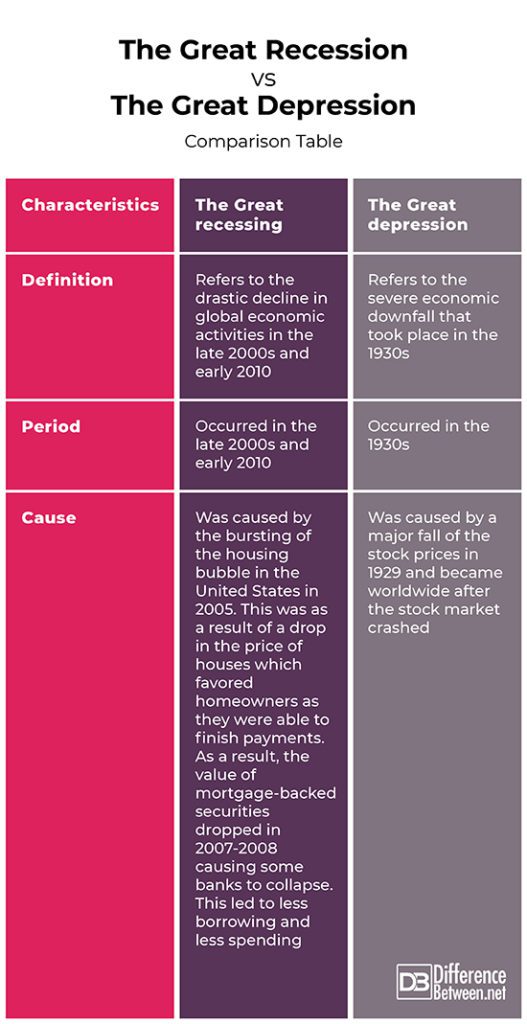 The Great Recession
VS
The Great Depression

Comparison Table

| Characteristics | The Great recessing | The Great depression |
|---|---|---|
| Definition | Refers to the drastic decline in global economic activities in the late 2000s and early 2010 | Refers to the severe economic downfall that took place in the 1930s |
| Period | Occurred in the late 2000s and early 2010 | Occurred in the 1930s |
| Cause | Was caused by the bursting of the housing bubble in the United States in 2005. This was as a result of a drop in the price of houses which favored homeowners as they were able to finish payments. As a result, the value of mortgage-backed securities dropped in 2007-2008 causing some banks to collapse. This led to less borrowing and less spending | Was caused by a major fall of the stock prices in 1929 and became worldwide after the stock market crashed |

DB Difference Between.net